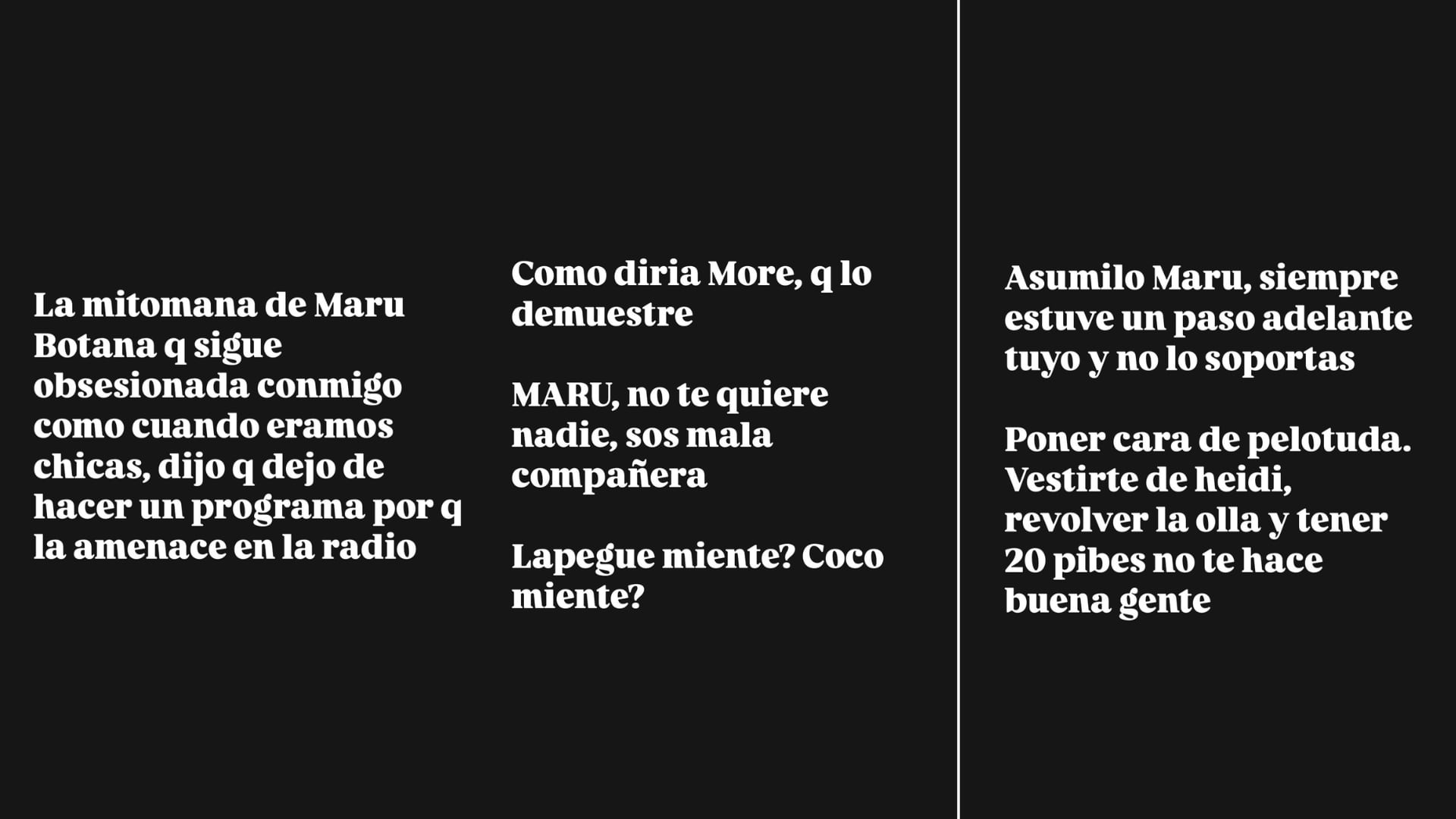 La mitomana de Maru Botana q sigue obsesionada conmigo como cuando eramos chicas, dijo q dejo de hacer un programa por q la amenace en la radio

Como diria More, q lo demuestre

MARU, no te quiere nadie, sos mala compañera

Lapegue miente? Coco miente?

Asumilo Maru, siempre estuve un paso adelante tuyo y no lo soportas

Poner cara de pelotuda. Vestirte de heidi, revolver la olla y tener 20 pibes no te hace buena gente